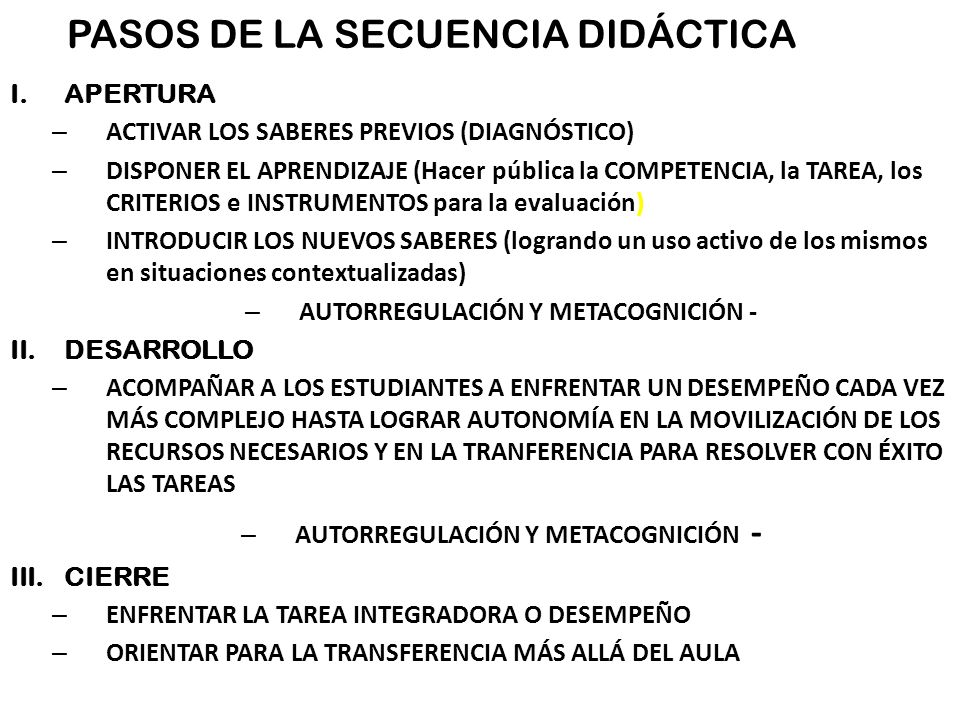 PASOS DE LA SECUENCIA DIDÁCTICA

I. APERTURA

– ACTIVAR LOS SABERES PREVIOS (DIAGNÓSTICO)

– DISPONER EL APRENDIZAJE (Hacer pública la COMPETENCIA, la TAREA, los CRITERIOS e INSTRUMENTOS para la evaluación)

– INTRODUCIR LOS NUEVOS SABERES (logrando un uso activo de los mismos en situaciones contextualizadas)

– AUTORREGULACIÓN Y METACOGNICIÓN -

II. DESARROLLO

– ACOMPAÑAR A LOS ESTUDIANTES A ENFRENTAR UN DESEMPEÑO CADA VEZ MÁS COMPLEJO HASTA LOGRAR AUTONOMÍA EN LA MOVILIZACIÓN DE LOS RECURSOS NECESARIOS Y EN LA TRANFERENCIA PARA RESOLVER CON ÉXITO LAS TAREAS

– AUTORREGULACIÓN Y METACOGNICIÓN -

III. CIERRE

– ENFRENTAR LA TAREA INTEGRADORA O DESEMPEÑO

– ORIENTAR PARA LA TRANSFERENCIA MÁS ALLÁ DEL AULA